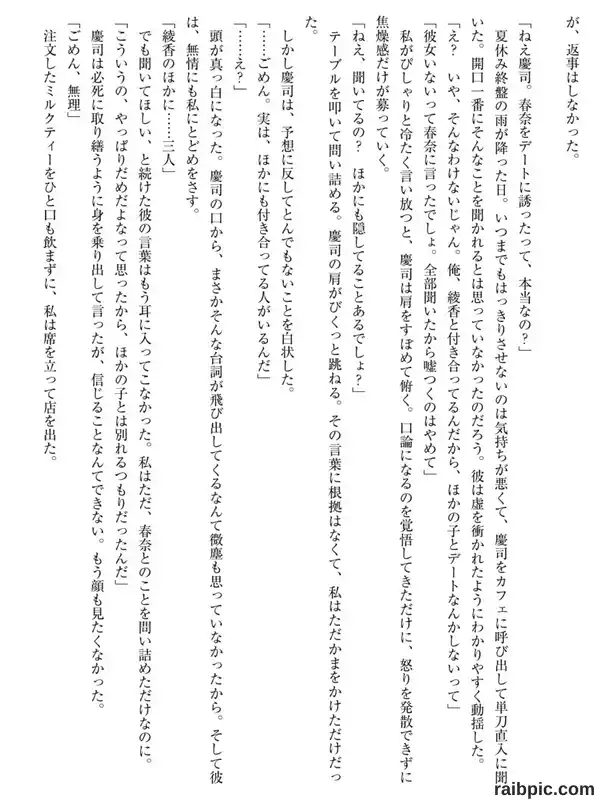 が、返事はしなかった。

「ねえ慶司。春奈をデートに誘ったって、本当なの？」

夏休み終盤の雨が降った日。いつまでもはっきりさせないのは気持ちが悪くて、慶司をカフェに呼び出して単刀直入に聞いた。開口一番にそんなことを聞かれるとは思っていなかったのだろう。彼は虚を衝かれたようにわかりやすく動揺した。

「え？　いや、そんなわけないじゃん。俺、綾香と付き合ってるんだから、ほかの子とデートなんかしないって」

「彼女いないって春奈に言ったでしょ。全部聞いたから嘘つくのはやめて」

私がぴしゃりと冷たく言い放つと、慶司は肩をすぼめて俯く。口論になるのを覚悟してきただけに、怒りを発散できずに焦燥感だけが募っていく。

「ねえ、聞いてるの？　ほかにも隠してることあるでしょ？」

テーブルを叩いて問い詰める。慶司の肩がびくっと跳ねる。その言葉に根拠はなくて、私はただかまをかけただけだった。

しかし慶司は、予想に反してとんでもないことを白状した。

「……ごめん。実は、ほかにも付き合ってる人がいるんだ」

「……え？」

頭が真っ白になった。慶司の口から、まさかそんな台詞が飛び出してくるなんて微塵も思っていなかったから。そして彼は、無情にも私にとどめをさす。

「綾香のほかに……三人」

でも聞いてほしい、と続けた彼の言葉はもう耳に入ってこなかった。私はただ、春奈とのことを問い詰めただけなのに。

「こういうの、やっぱりだめだよなって思ったから、ほかの子とは別れるつもりだったんだ」

慶司は必死に取り繕うように身を乗り出して言ったが、信じることなんてできない。もう顔も見たくなかった。

「ごめん、無理」

注文したミルクティーをひと口も飲まずに、私は席を立って店を出た。

raibpic.com